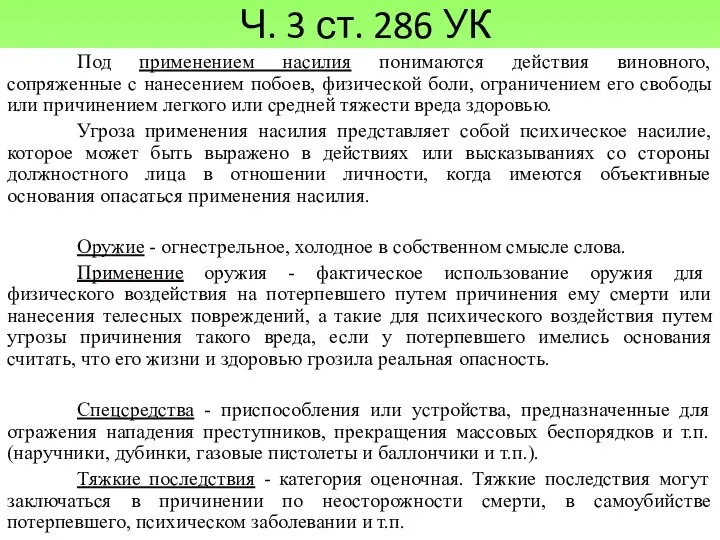 Ч. 3 ст. 286 УК

Под применением насилия понимаются действия виновного, сопряженные с нанесением побоев, физической боли, ограничением его свободы или причинением легкого или средней тяжести вреда здоровью.

Угроза применения насилия представляет собой психическое насилие, которое может быть выражено в действиях или высказываниях со стороны должностного лица в отношении личности, когда имеются объективные основания опасаться применения насилия.

Оружие - огнестрельное, холодное в собственном смысле слова.

Применение оружия - фактическое использование оружия для физического воздействия на потерпевшего путем причинения ему смерти или нанесения телесных повреждений, а такие для психического воздействия путем угрозы причинения такого вреда, если у потерпевшего имелись основания считать, что его жизни и здоровью грозила реальная опасность.

Спецсредства - приспособления или устройства, предназначенные для отражения нападения преступников, прекращения массовых беспорядков и т.п. (наручники, дубинки, газовые пистолеты и баллончики и т.п.).

Тяжкие последствия - категория оценочная. Тяжкие последствия могут заключаться в причинении по неосторожности смерти, в самоубийстве потерпевшего, психическом заболевании и т.п.